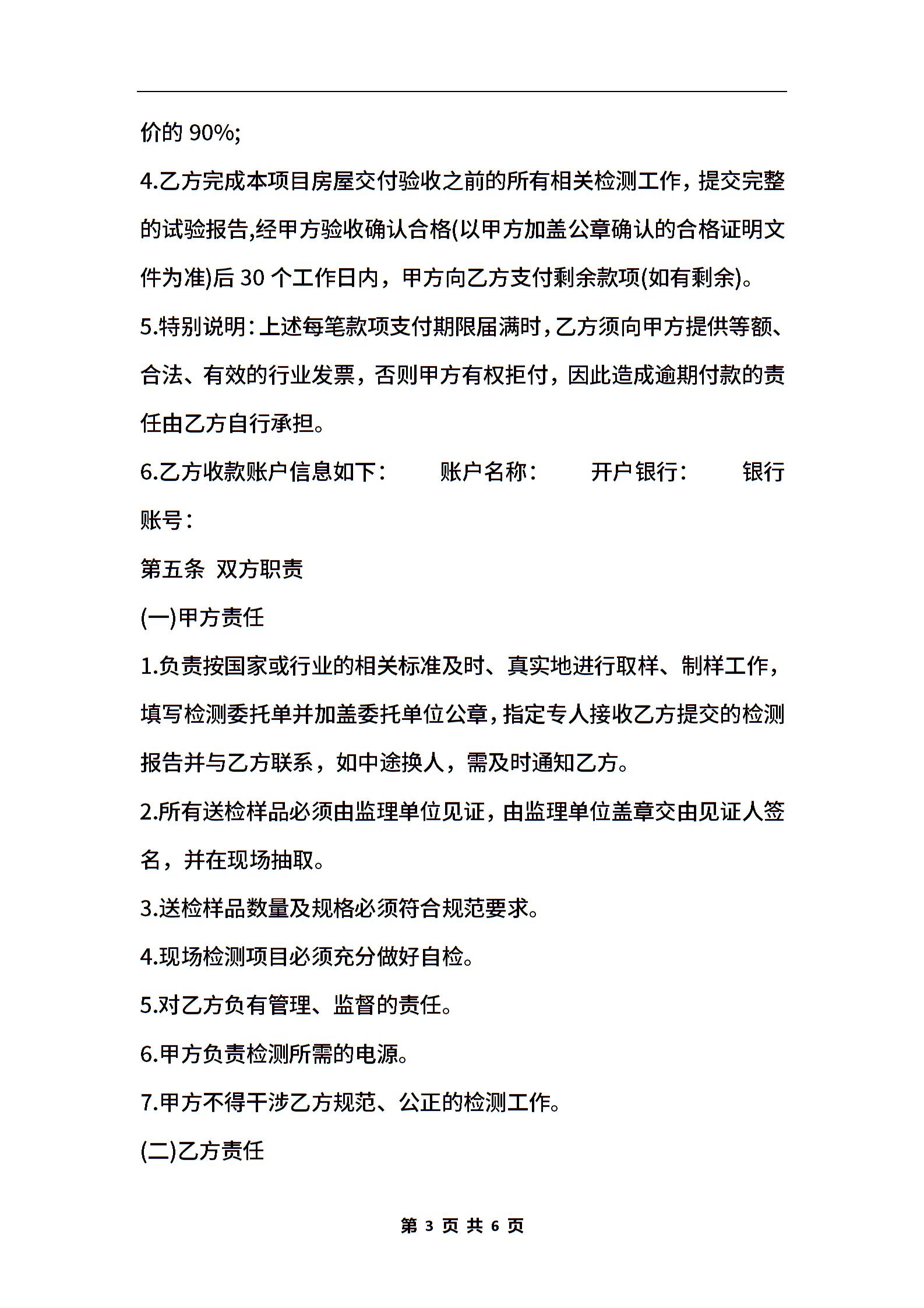 价的 90%;

4.乙方完成本项目房屋交付验收之前的所有相关检测工作，提交完整的试验报告,经甲方验收确认合格(以甲方加盖公章确认的合格证明文件为准)后 30 个工作日内，甲方向乙方支付剩余款项(如有剩余)。

5.特别说明：上述每笔款项支付期限届满时，乙方须向甲方提供等额、合法、有效的行业发票，否则甲方有权拒付，因此造成逾期付款的责任由乙方自行承担。

6.乙方收款账户信息如下： 账户名称： 开户银行： 银行账号：

第五条 双方职责

(一)甲方责任

1.负责按国家或行业的相关标准及时、真实地进行取样、制样工作，填写检测委托单并加盖委托单位公章，指定专人接收乙方提交的检测报告并与乙方联系，如中途换人，需及时通知乙方。

2.所有送检样品必须由监理单位见证，由监理单位盖章交由见证人签名，并在现场抽取。

3.送检样品数量及规格必须符合规范要求。

4.现场检测项目必须充分做好自检。

5.对乙方负有管理、监督的责任。

6.甲方负责检测所需的电源。

7.甲方不得干涉乙方规范、公正的检测工作。

(二)乙方责任

第 3 页 共 6 页